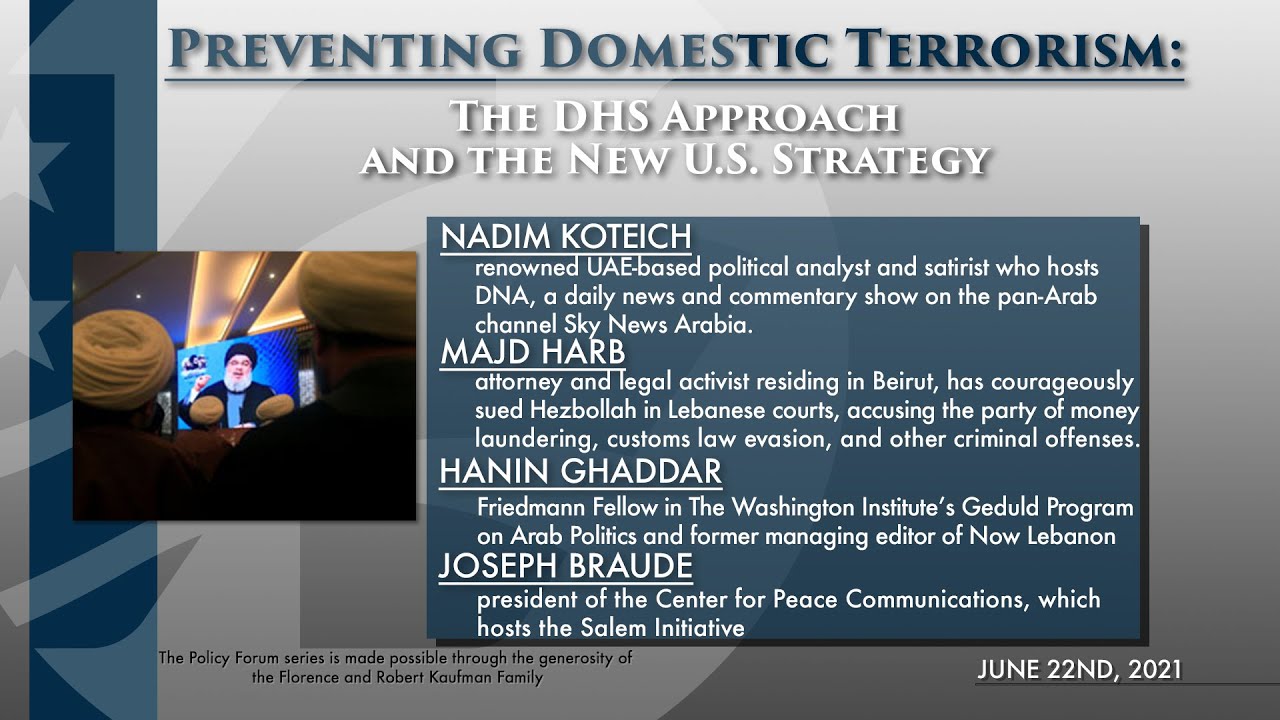 PREVENTING DOMESTIC TERRORISM:

THE DHS APPROACH AND THE NEW U.S. STRATEGY

NADIM KOTEICH
renowned UAE-based political analyst and satirist who hosts DNA, a daily news and commentary show on the pan-Arab channel Sky News Arabia.

MAJD HARB
attorney and legal activist residing in Beirut, has courageously sued Hezbollah in Lebanese courts, accusing the party of money laundering, customs law evasion, and other criminal offenses.

HANIN GHADDAR
Friedmann Fellow in The Washington Institute's Geduld Program on Arab Politics and former managing editor of Now Lebanon

JOSEPH BRAUDE
president of the Center for Peace Communications, which hosts the Salem Initiative

The Policy Forum series is made possible through the generosity of the Florence and Robert Kaufman Family

JUNE 22ND, 2021